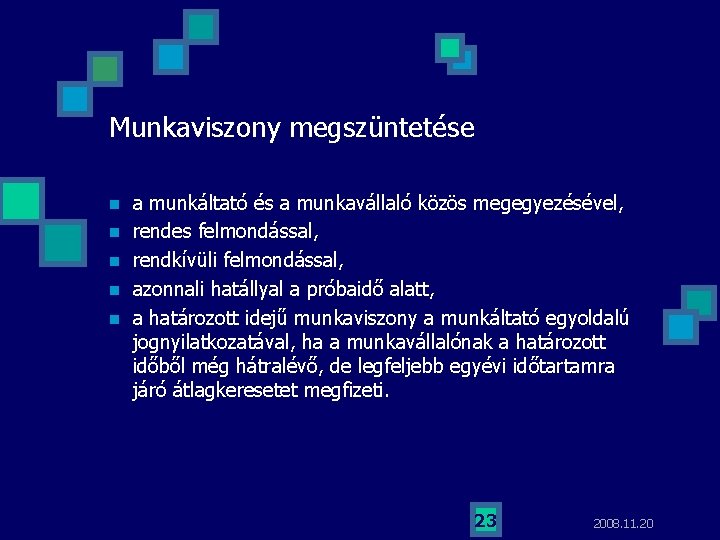 Munkaviszony megszüntetése

- a munkáltató és a munkavállaló közös megegyezésével,
- rendes felmondással,
- rendkívüli felmondással,
- azonnali hatállyal a próbaidő alatt,
- a határozott idejű munkaviszony a munkáltató egyoldalú jognyilatkozatával, ha a munkavállalónak a határozott időből még hátralévő, de legfeljebb egyévi időtartamra járó átlagkeresetet megfizeti.

23

2008.11.20